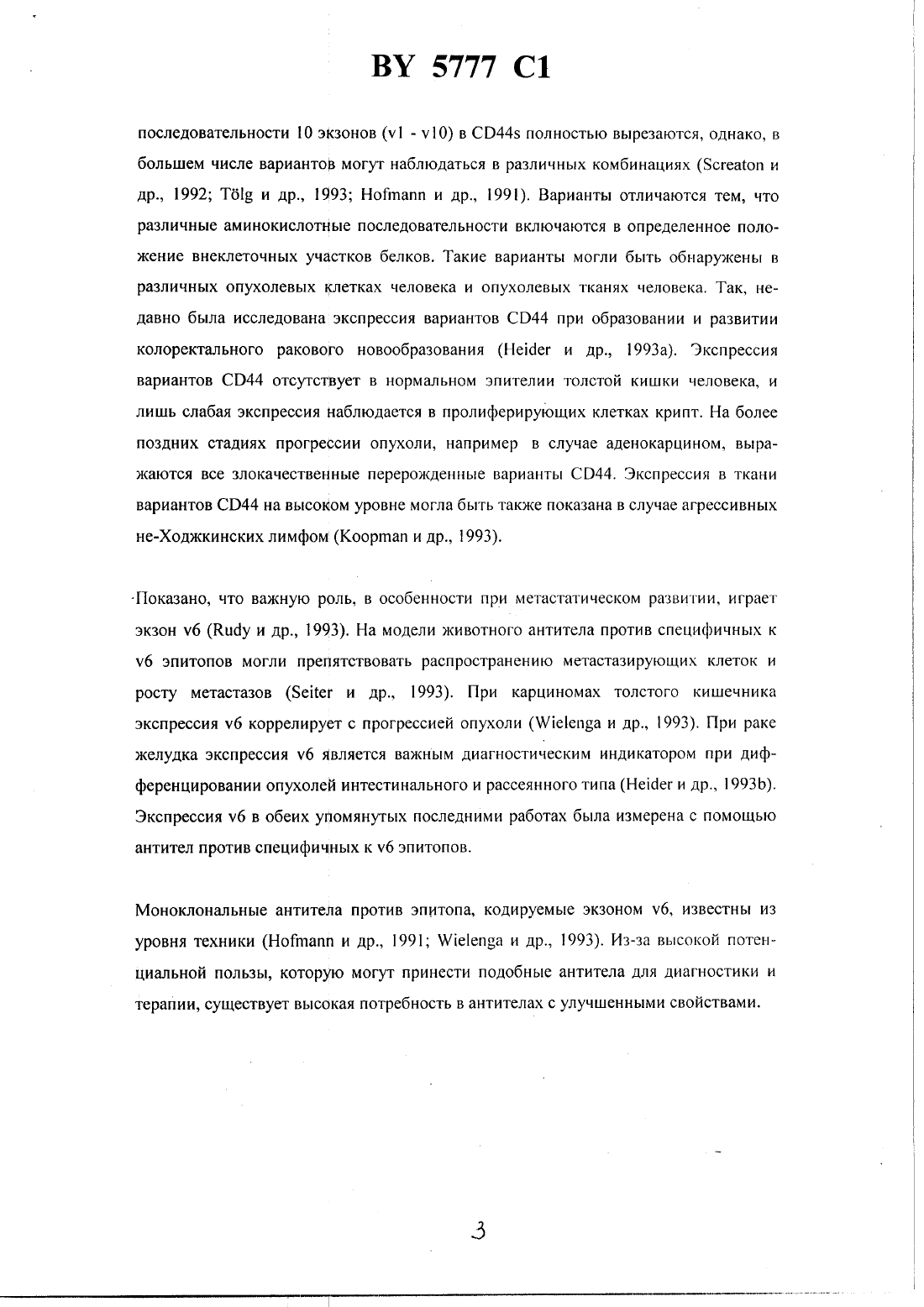 BY 5777 C1

последовательности 10 экзонов (v1 - v10) в CD44s полностью вырезаются, однако, в большем числе вариантов могут наблюдаться в различных комбинациях (Screaton и др., 1992; Tölg и др., 1993; Hofmann и др., 1991). Варианты отличаются тем, что различные аминокислотные последовательности включаются в определенное положение внеклеточных участков белков. Такие варианты могли быть обнаружены в различных опухолевых клетках человека и опухолевых тканях человека. Так, недавно была исследована экспрессия вариантов CD44 при образовании и развитии колоректального ракового новообразования (Heider и др., 1993a). Экспрессия вариантов CD44 отсутствует в нормальном эпителии толстой кишки человека, и лишь слабая экспрессия наблюдается в пролиферирующих клетках крипт. На более поздних стадиях прогрессии опухоли, например в случае аденокарцином, выражаются все злокачественные перерожденные варианты CD44. Экспрессия в ткани вариантов CD44 на высоком уровне могла быть также показана в случае агрессивных не-Ходжкинских лимфом (Koopman и др., 1993).

Показано, что важную роль, в особенности при метастатическом развитии, играет экзон v6 (Rudy и др., 1993). На модели животного антитела против специфичных к v6 эпитопов могли препятствовать распространению метастазирующих клеток и росту метастазов (Seiter и др., 1993). При карциномах толстого кишечника экспрессия v6 коррелирует с прогрессией опухоли (Wielenga и др., 1993). При раке желудка экспрессия v6 является важным диагностическим индикатором при дифференцировании опухолей интестинального и рассеянного типа (Heider и др., 1993b). Экспрессия v6 в обеих упомянутых последними работах была измерена с помощью антител против специфичных к v6 эпитопов.

Моноклональные антитела против эпитопа, кодируемые экзоном v6, известны из уровня техники (Hofmann и др., 1991; Wielenga и др., 1993). Из-за высокой потенциальной пользы, которую могут принести подобные антитела для диагностики и терапии, существует высокая потребность в антителах с улучшенными свойствами.

3